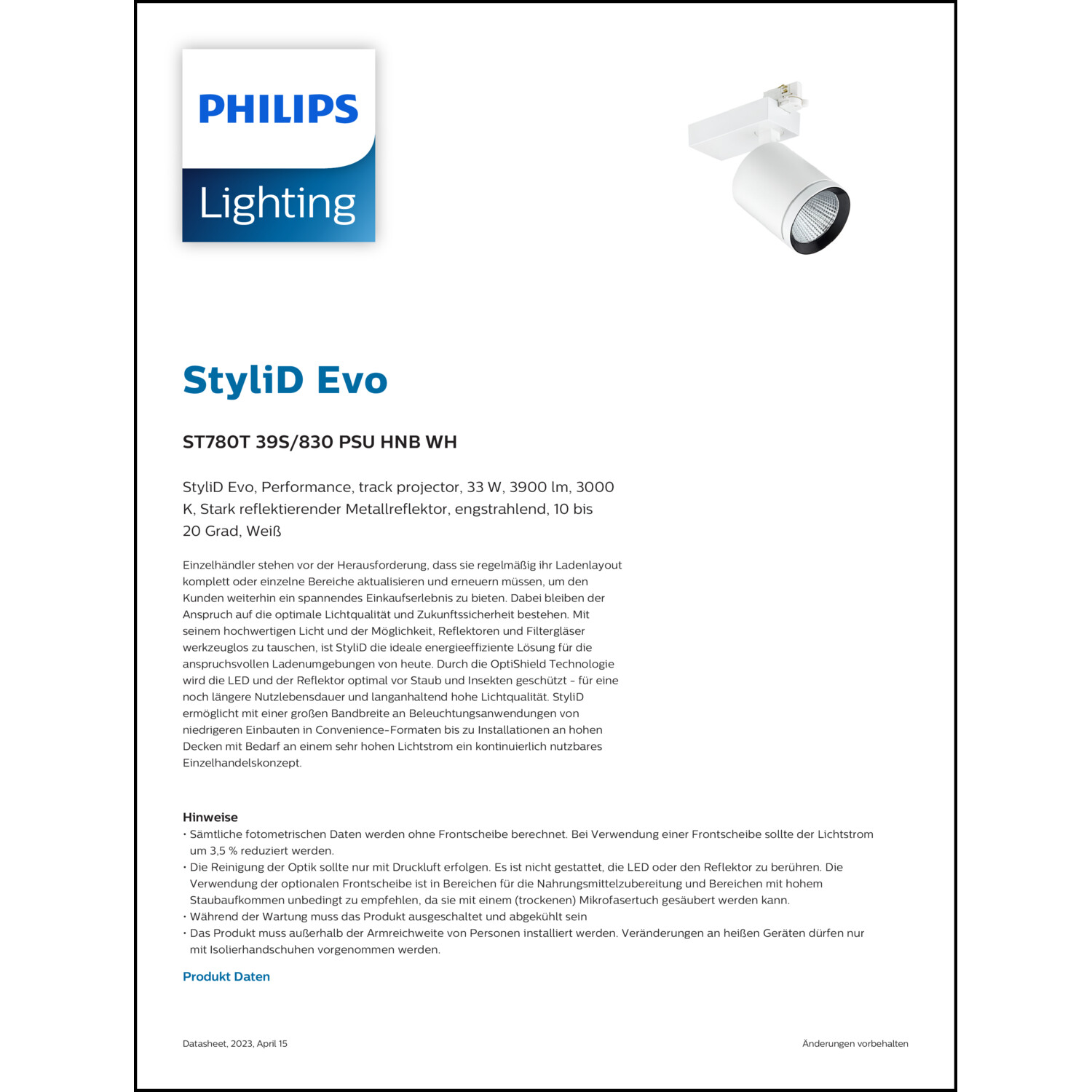 PHILIPS
Lighting

StyliD Evo

ST780T 39S/830 PSU HNB WH

StyliD Evo, Performance, track projector, 33 W, 3900 lm, 3000 K, Stark reflektierender Metallreflektor, engstrahlend, 10 bis 20 Grad, Weiß

Einzelhändler stehen vor der Herausforderung, dass sie regelmäßig ihr Ladenlayout komplett oder einzelne Bereiche aktualisieren und erneuern müssen, um den Kunden weiterhin ein spannendes Einkaufserlebnis zu bieten. Dabei bleiben der Anspruch auf die optimale Lichtqualität und Zukunftssicherheit bestehen. Mit seinem hochwertigen Licht und der Möglichkeit, Reflektoren und Filtergläser werkzeuglos zu tauschen, ist StyliD die ideale energieeffiziente Lösung für die anspruchsvollen Ladenumgebungen von heute. Durch die OptiShield Technologie wird die LED und der Reflektor optimal vor Staub und Insekten geschützt - für eine noch längere Nutzlebensdauer und langanhaltend hohe Lichtqualität. StyliD ermöglicht mit einer großen Bandbreite an Beleuchtungsanwendungen von niedrigeren Einbauten in Convenience-Formaten bis zu Installationen an hohen Decken mit Bedarf an einem sehr hohen Lichtstrom ein kontinuierlich nutzbares Einzelhandelskonzept.

Hinweise
• Sämtliche fotometrischen Daten werden ohne Frontscheibe berechnet. Bei Verwendung einer Frontscheibe sollte der Lichtstrom um 3,5 % reduziert werden.
• Die Reinigung der Optik sollte nur mit Druckluft erfolgen. Es ist nicht gestattet, die LED oder den Reflektor zu berühren. Die Verwendung der optionalen Frontscheibe ist in Bereichen für die Nahrungsmittelzubereitung und Bereichen mit hohem Staubaufkommen unbedingt zu empfehlen, da sie mit einem (trockenen) Mikrofasertuch gesäubert werden kann.
• Während der Wartung muss das Produkt ausgeschaltet und abgekühlt sein
• Das Produkt muss außerhalb der Armreichweite von Personen installiert werden. Veränderungen an heißen Geräten dürfen nur mit Isolierhandschuhen vorgenommen werden.

Produkt Daten

Datasheet, 2023, April 15

Änderungen vorbehalten